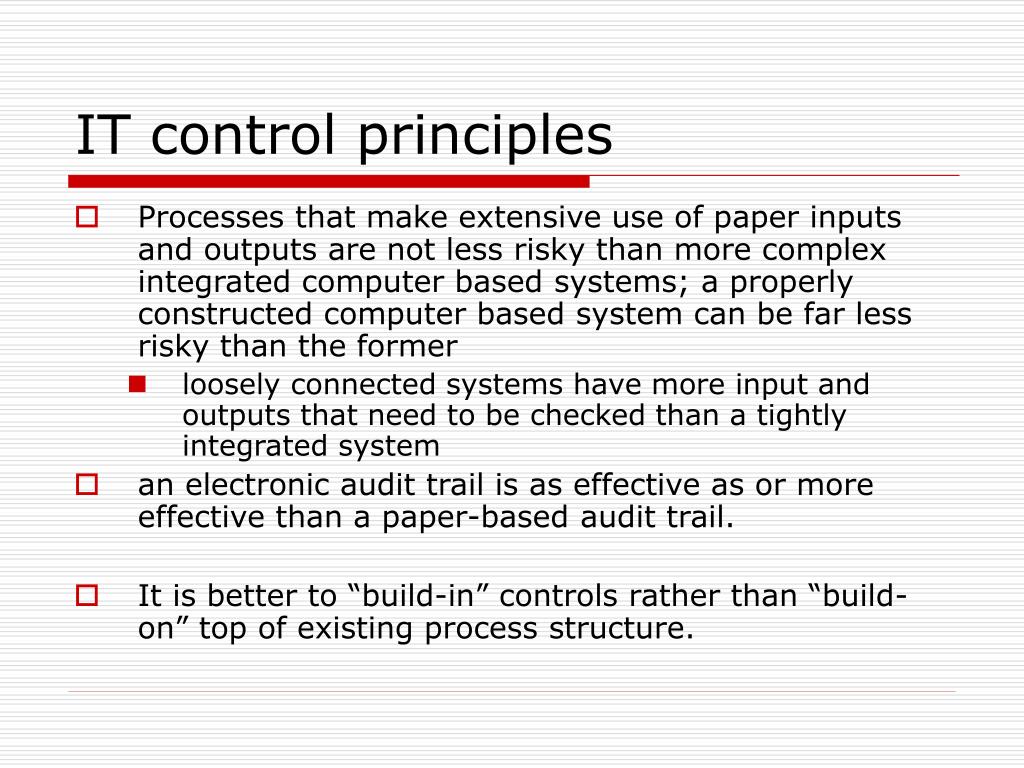 IT control principles

Processes that make extensive use of paper inputs and outputs are not less risky than more complex integrated computer based systems; a properly constructed computer based system can be far less risky than the former

loosely connected systems have more input and outputs that need to be checked than a tightly integrated system

an electronic audit trail is as effective as or more effective than a paper-based audit trail.

It is better to “build-in” controls rather than “build-on” top of existing process structure.